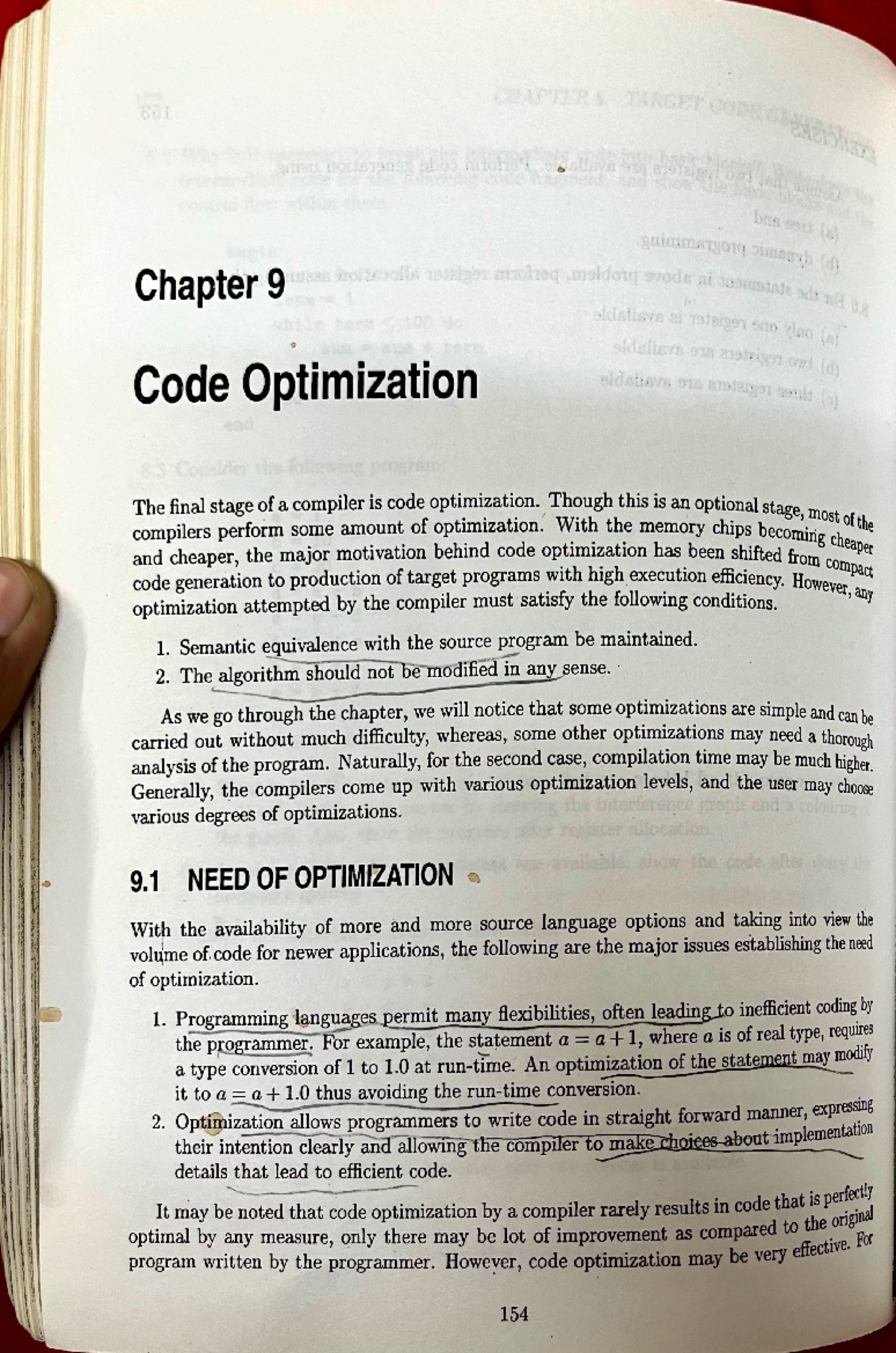 Chapter 9

Code Optimization

The final stage of a compiler is code optimization. Though this is an optional stage, most of the compilers perform some amount of optimization. With the memory chips becoming cheaper and cheaper, the major motivation behind code optimization has been shifted from compact code generation to production of target programs with high execution efficiency. However, any optimization attempted by the compiler must satisfy the following conditions.

1. Semantic equivalence with the source program be maintained.
2. The algorithm should not be modified in any sense.

As we go through the chapter, we will notice that some optimizations are simple and can be carried out without much difficulty, whereas, some other optimizations may need a thorough analysis of the program. Naturally, for the second case, compilation time may be much higher. Generally, the compilers come up with various optimization levels, and the user may choose various degrees of optimizations.

9.1 NEED OF OPTIMIZATION

With the availability of more and more source language options and taking into view the volume of code for newer applications, the following are the major issues establishing the need of optimization.

1. Programming languages permit many flexibilities, often leading to inefficient coding by the programmer. For example, the statement $a = a + 1$, where $a$ is of real type, requires a type conversion of 1 to 1.0 at run-time. An optimization of the statement may modify it to $a = a + 1.0$ thus avoiding the run-time conversion.
2. Optimization allows programmers to write code in straight forward manner, expressing their intention clearly and allowing the compiler to make choices about implementation details that lead to efficient code.

It may be noted that code optimization by a compiler rarely results in code that is perfectly optimal by any measure, only there may be lot of improvement as compared to the original program written by the programmer. However, code optimization may be very effective. For

154